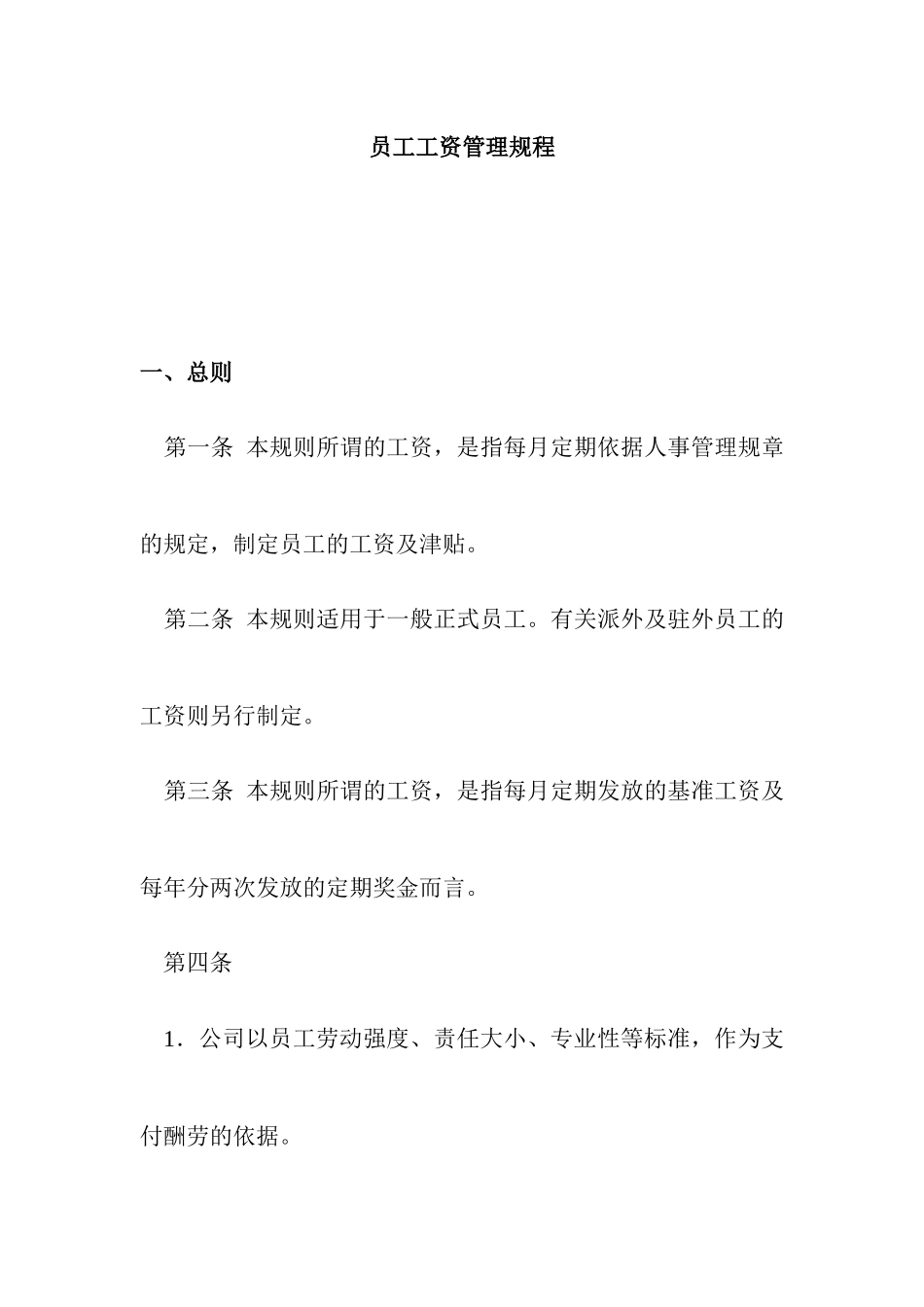 员工工资管理规程

一、总则

第一条 本规则所谓的工资，是指每月定期依据人事管理规章的规定，制定员工的工资及津贴。

第二条 本规则适用于一般正式员工。有关派外及驻外员工的工资则另行制定。

第三条 本规则所谓的工资，是指每月定期发放的基准工资及每年分两次发放的定期奖金而言。

第四条

1．公司以员工劳动强度、责任大小、专业性等标准，作为支付酬劳的依据。